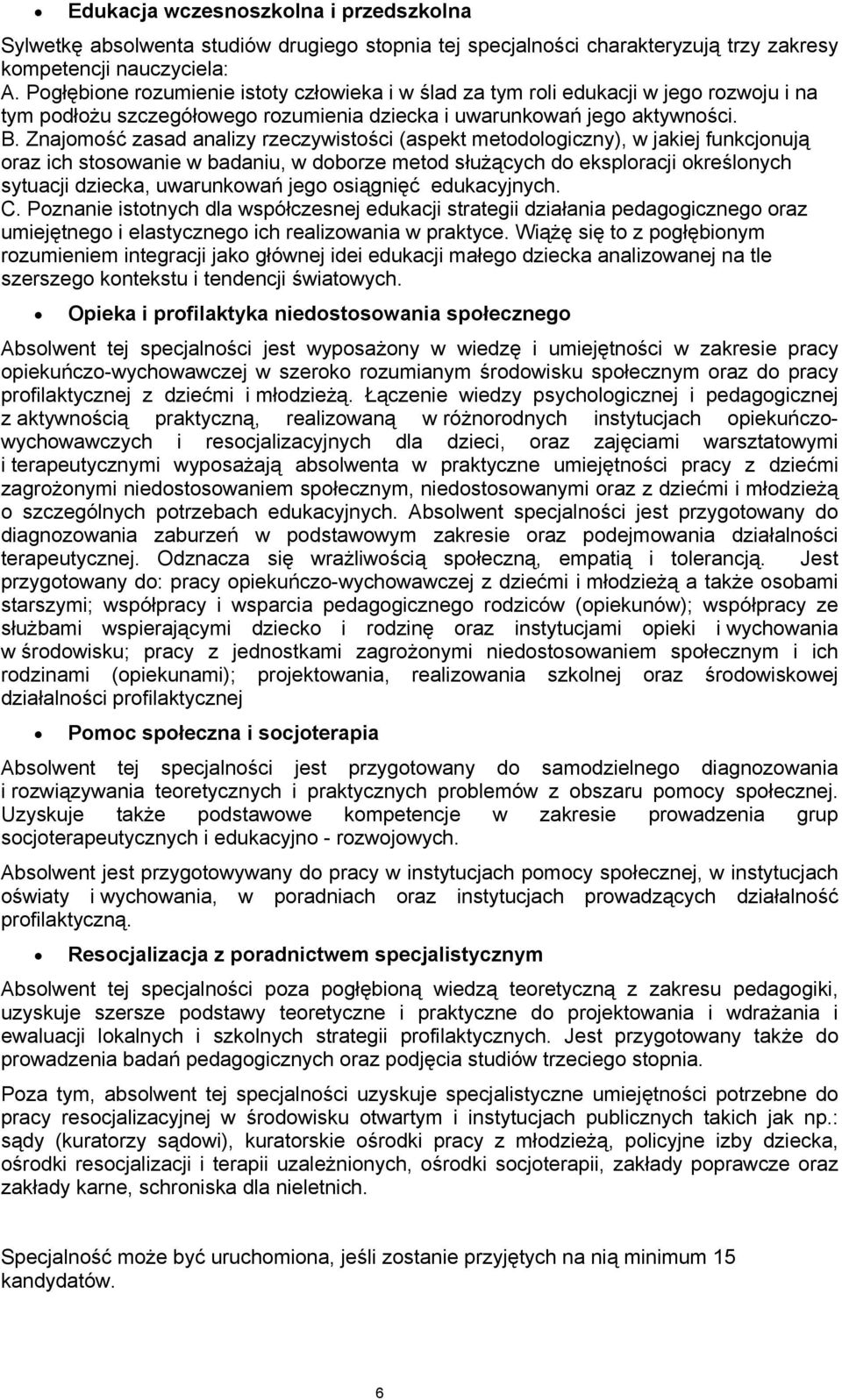 • Edukacja wczesnoszkolna i przedszkolna

Sylwetkę absolwenta studiów drugiego stopnia tej specjalności charakteryzują trzy zakresy kompetencji nauczyciela:
A. Pogłębione rozumienie istoty człowieka i w ślad za tym roli edukacji w jego rozwoju i na tym podłożu szczegółowego rozumienia dziecka i uwarunkowań jego aktywności.
B. Znajomość zasad analizy rzeczywistości (aspekt metodologiczny), w jakiej funkcjonują oraz ich stosowanie w badaniu, w doborze metod służących do eksploracji określonych sytuacji dziecka, uwarunkowań jego osiągnięć edukacyjnych.
C. Poznanie istotnych dla współczesnej edukacji strategii działania pedagogicznego oraz umiejętnego i elastycznego ich realizowania w praktyce. Wiążę się to z pogłębionym rozumieniem integracji jako głównej idei edukacji małego dziecka analizowanej na tle szerszego kontekstu i tendencji światowych.

• Opieka i profilaktyka niedostosowania społecznego

Absolwent tej specjalności jest wyposażony w wiedzę i umiejętności w zakresie pracy opiekuńczo-wychowawczej w szeroko rozumianym środowisku społecznym oraz do pracy profilaktycznej z dziećmi i młodzieżą. Łączenie wiedzy psychologicznej i pedagogicznej z aktywnością praktyczną, realizowaną w różnorodnych instytucjach opiekuńczo-wychowawczych i resocjalizacyjnych dla dzieci, oraz zajęciami warsztatowymi i terapeutycznymi wyposażają absolwenta w praktyczne umiejętności pracy z dziećmi zagrożonymi niedostosowaniem społecznym, niedostosowanymi oraz z dziećmi i młodzieżą o szczególnych potrzebach edukacyjnych. Absolwent specjalności jest przygotowany do diagnozowania zaburzeń w podstawowym zakresie oraz podejmowania działalności terapeutycznej. Odznacza się wrażliwością społeczną, empatią i tolerancją. Jest przygotowany do: pracy opiekuńczo-wychowawczej z dziećmi i młodzieżą a także osobami starszymi; współpracy i wsparcia pedagogicznego rodziców (opiekunów); współpracy ze służbami wspierającymi dziecko i rodzinę oraz instytucjami opieki i wychowania w środowisku; pracy z jednostkami zagrożonymi niedostosowaniem społecznym i ich rodzinami (opiekunami); projektowania, realizowania szkolnej oraz środowiskowej działalności profilaktycznej

• Pomoc społeczna i socjoterapia

Absolwent tej specjalności jest przygotowany do samodzielnego diagnozowania i rozwiązywania teoretycznych i praktycznych problemów z obszaru pomocy społecznej. Uzyskuje także podstawowe kompetencje w zakresie prowadzenia grup socjoterapeutycznych i edukacyjno - rozwojowych.

Absolwent jest przygotowywany do pracy w instytucjach pomocy społecznej, w instytucjach oświaty i wychowania, w poradniach oraz instytucjach prowadzących działalność profilaktyczną.

• Resocjalizacja z poradnictwem specjalistycznym

Absolwent tej specjalności poza pogłębioną wiedzą teoretyczną z zakresu pedagogiki, uzyskuje szersze podstawy teoretyczne i praktyczne do projektowania i wdrażania i ewaluacji lokalnych i szkolnych strategii profilaktycznych. Jest przygotowany także do prowadzenia badań pedagogicznych oraz podjęcia studiów trzeciego stopnia.

Poza tym, absolwent tej specjalności uzyskuje specjalistyczne umiejętności potrzebne do pracy resocjalizacyjnej w środowisku otwartym i instytucjach publicznych takich jak np.: sądy (kuratorzy sądowi), kuratorskie ośrodki pracy z młodzieżą, policyjne izby dziecka, ośrodki resocjalizacji i terapii uzależnionych, ośrodki socjoterapii, zakłady poprawcze oraz zakłady karne, schroniska dla nieletnich.

Specjalność może być uruchomiona, jeśli zostanie przyjętych na nią minimum 15 kandydatów.

6